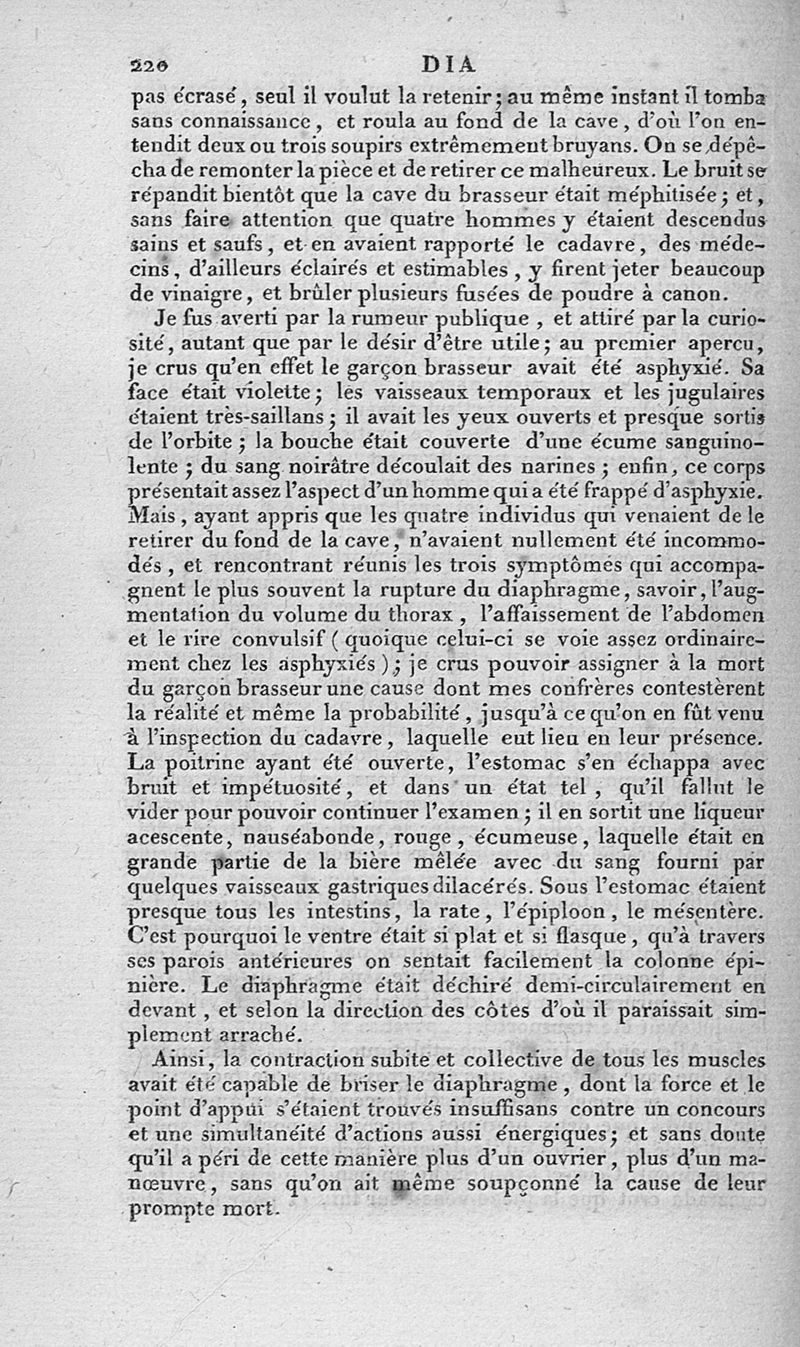 220 DIA

pas écrasé, seul il voulut la retenir; au même instant il tomba sans connaissance, et roula au fond de la cave, d'où l'on entendit deux ou trois soupirs extrêmement bruyans. On se dépêcha de remonter la pièce et de retirer ce malheureux. Le bruit se répandit bientôt que la cave du brasseur était méphitisée; et, sans faire attention que quatre hommes y étaient descendus sains et saufs, et en avaient rapporté le cadavre, des médecins, d'ailleurs éclairés et estimables, y firent jeter beaucoup de vinaigre, et brûler plusieurs fusées de poudre à canon.

Je fus averti par la rumeur publique, et attiré par la curiosité, autant que par le désir d'être utile; au premier aperçu, je crus qu'en effet le garçon brasseur avait été asphyxié. Sa face était violette; les vaisseaux temporaux et les jugulaires étaient très-saillans; il avait les yeux ouverts et presque sortis de l'orbite; la bouche était couverte d'une écume sanguinolente; du sang noirâtre découlait des narines; enfin, ce corps présentait assez l'aspect d'un homme qui a été frappé d'asphyxie. Mais, ayant appris que les quatre individus qui venaient de le retirer du fond de la cave, n'avaient nullement été incommodés, et rencontrant réunis les trois symptômes qui accompagnent le plus souvent la rupture du diaphragme, savoir, l'augmentation du volume du thorax, l'affaissement de l'abdomen et le rire convulsif (quoique celui-ci se voie assez ordinairement chez les asphyxiés); je crus pouvoir assigner à la mort du garçon brasseur une cause dont mes confrères contestèrent la réalité et même la probabilité, jusqu'à ce qu'on en fût venu à l'inspection du cadavre, laquelle eut lieu en leur présence. La poitrine ayant été ouverte, l'estomac s'en échappa avec bruit et impétuosité, et dans un état tel, qu'il fallut le vider pour pouvoir continuer l'examen; il en sortit une liqueur acescente, nauséabonde, rouge, écumeuse, laquelle était en grande partie de la bière mêlée avec du sang fourni par quelques vaisseaux gastriques dilacérés. Sous l'estomac étaient presque tous les intestins, la rate, l'épiploon, le mésentère. C'est pourquoi le ventre était si plat et si flasque, qu'à travers ses parois antérieures on sentait facilement la colonne épinière. Le diaphragme était déchiré demi-circulairement en devant, et selon la direction des côtes d'où il paraissait simplement arraché.

Ainsi, la contraction subite et collective de tous les muscles avait été capable de briser le diaphragme, dont la force et le point d'appui s'étaient trouvés insuffisans contre un concours et une simultanéité d'actions aussi énergiques; et sans doute qu'il a péri de cette manière plus d'un ouvrier, plus d'un manœuvre, sans qu'on ait même soupçonné la cause de leur prompte mort.